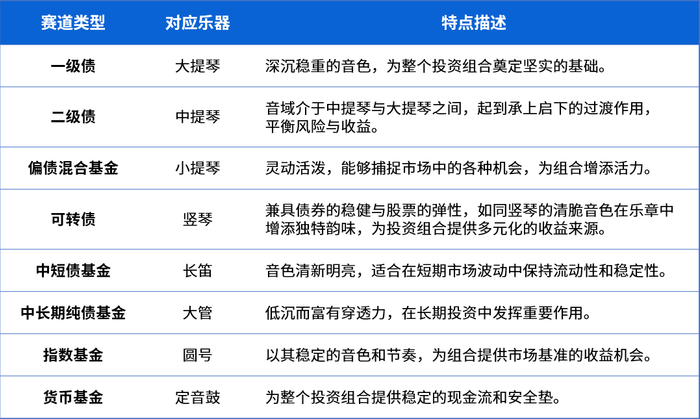 | 赛道类型 | 对应乐器 | 特点描述 |
|---|---|---|
| 一级债 | 大提琴 | 深沉稳重的音色，为整个投资组合奠定坚实的基础。 |
| 二级债 | 中提琴 | 音域介于中提琴与大提琴之间，起到承上启下的过渡作用，平衡风险与收益。 |
| 偏债混合基金 | 小提琴 | 灵动活泼，能够捕捉市场中的各种机会，为组合增添活力。 |
| 可转债 | 竖琴 | 兼具债券的稳健与股票的弹性，如同竖琴的清脆音色在乐章中增添独特韵味，为投资组合提供多元化的收益来源。 |
| 中短债基金 | 长笛 | 音色清新明亮，适合在短期市场波动中保持流动性和稳定性。 |
| 中长期纯债基金 | 大管 | 低沉而富有穿透力，在长期投资中发挥重要作用。 |
| 指数基金 | 圆号 | 以其稳定的音色和节奏，为组合提供市场基准的收益机会。 |
| 货币基金 | 定音鼓 | 为整个投资组合提供稳定的现金流和安全垫。 |